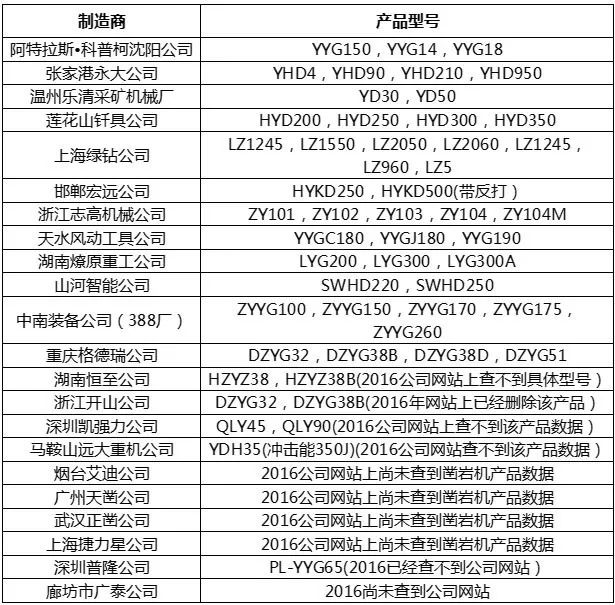 | 制造商 | 产品型号 |
|---|---|
| 阿特拉斯•科普柯沈阳公司 | YYG150，YYG14，YYG18 |
| 张家港永大公司 | YHD4，YHD90，YHD210，YHD950 |
| 温州乐清采矿机械厂 | YD30，YD50 |
| 莲花山钎具公司 | HYD200，HYD250，HYD300，HYD350 |
| 上海绿钻公司 | LZ1245，LZ1550，LZ2050，LZ2060，LZ1245，LZ960，LZ5 |
| 邯郸宏远公司 | HYKD250，HYKD500(带反打） |
| 浙江志高机械公司 | ZY101，ZY102，ZY103，ZY104，ZY104M |
| 天水风动工具公司 | YYGC180，YYGJ180，YYG190 |
| 湖南燎原重工公司 | LYG200，LYG300，LYG300A |
| 山河智能公司 | SWHD220，SWHD250 |
| 中南装备公司（388厂） | ZYYG100，ZYYG150，ZYYG170，ZYYG175，ZYYG260 |
| 重庆格德瑞公司 | DZYG32，DZYG38B，DZYG38D，DZYG51 |
| 湖南恒至公司 | HZYZ38，HZYZ38B(2016公司网站上查不到具体型号） |
| 浙江开山公司 | DZYG32，DZYG38B(2016年网站上已经删除该产品） |
| 深圳凯强力公司 | QLY45，QLY90(2016公司网站上查不到该产品数据） |
| 马鞍山远大重机公司 | YDH35(冲击能350J)(2016公司网站查不到该产品数据） |
| 烟台艾迪公司 | 2016公司网站上尚未查到凿岩机产品数据 |
| 广州天凿公司 | 2016公司网站上尚未查到凿岩机产品数据 |
| 武汉正凿公司 | 2016公司网站上尚未查到凿岩机产品数据 |
| 上海捷力星公司 | 2016公司网站上尚未查到凿岩机产品数据 |
| 深圳普隆公司 | PL-YYG65(2016已经查不到公司网站） |
| 廊坊市广泰公司 | 2016尚未查到公司网站 |